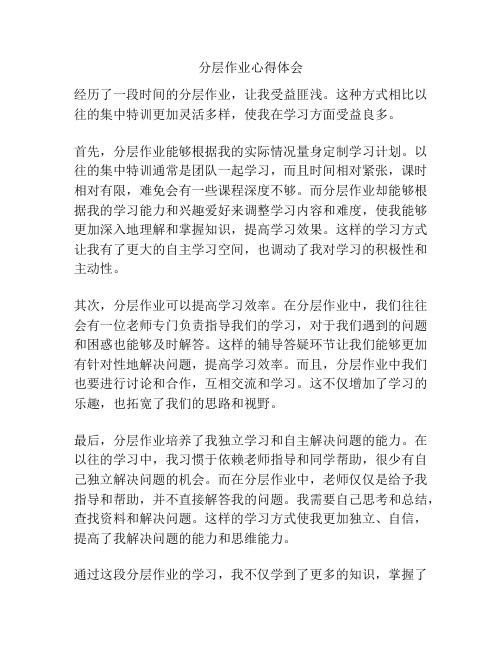 分层作业心得体会

经历了一段时间的分层作业，让我受益匪浅。这种方式相比以往的集中特训更加灵活多样，使我在学习方面受益良多。

首先，分层作业能够根据我的实际情况量身定制学习计划。以往的集中特训通常是团队一起学习，而且时间相对紧张，课时相对有限，难免会有一些课程深度不够。而分层作业却能够根据我的学习能力和兴趣爱好来调整学习内容和难度，使我能够更加深入地理解和掌握知识，提高学习效果。这样的学习方式让我有了更大的自主学习空间，也调动了我对学习的积极性和主动性。

其次，分层作业可以提高学习效率。在分层作业中，我们往往会有一位老师专门负责指导我们的学习，对于我们遇到的问题和困惑也能够及时解答。这样的辅导答疑环节让我们能够更加有针对性地解决问题，提高学习效率。而且，分层作业中我们也要进行讨论和合作，互相交流和学习。这不仅增加了学习的乐趣，也拓宽了我们的思路和视野。

最后，分层作业培养了我独立学习和自主解决问题的能力。在以往的学习中，我习惯于依赖老师指导和同学帮助，很少有自己独立解决问题的机会。而在分层作业中，老师仅仅是给予我指导和帮助，并不直接解答我的问题。我需要自己思考和总结，查找资料和解决问题。这样的学习方式使我更加独立、自信，提高了我解决问题的能力和思维能力。

通过这段分层作业的学习，我不仅学到了更多的知识，掌握了